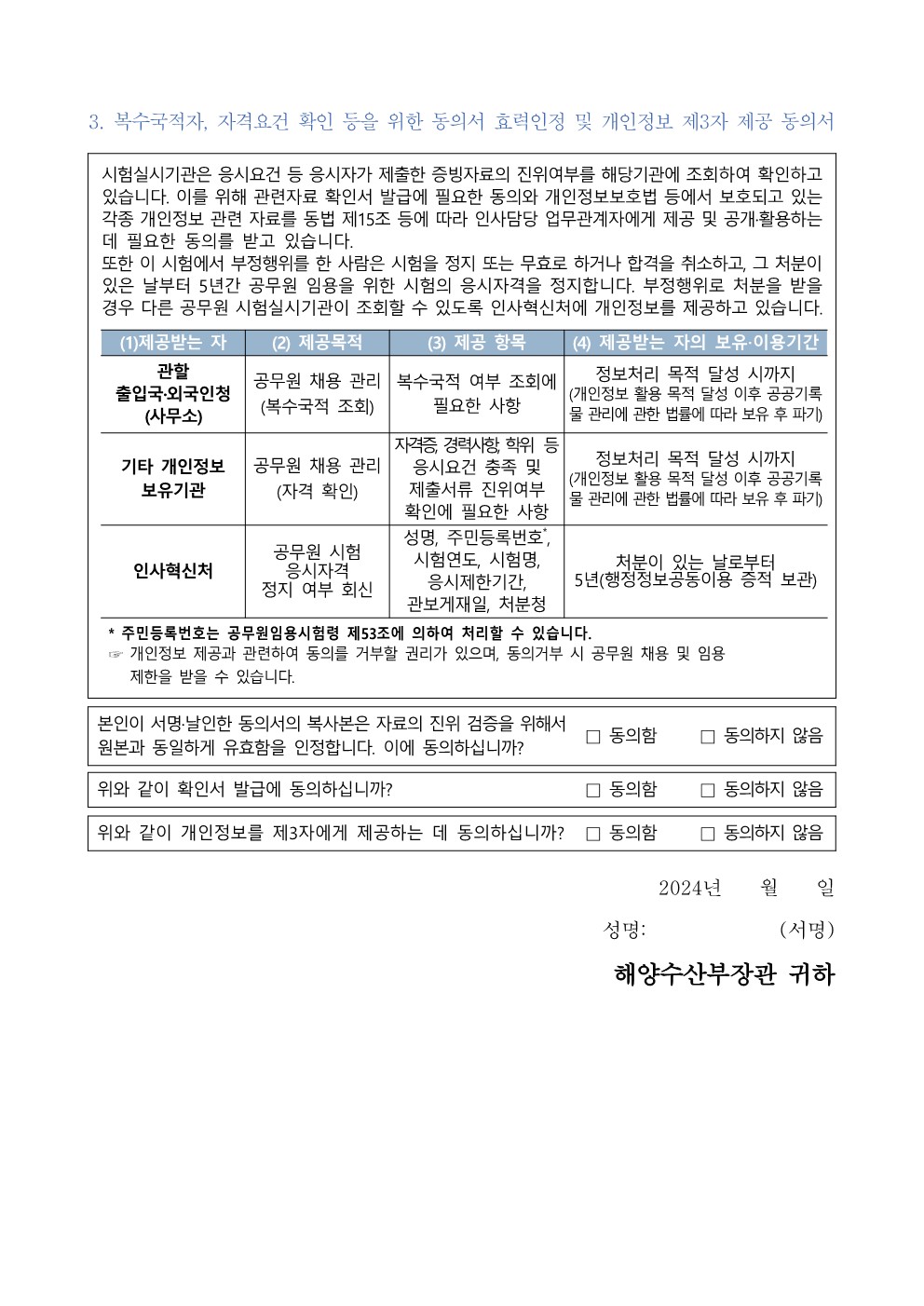 3. 복수국적자, 자격요건 확인 등을 위한 동의서 효력인정 및 개인정보 제3자 제공 동의서

시험실시기관은 응시요건 등 응시자가 제출한 증빙자료의 진위여부를 해당기관에 조회하여 확인하고 있습니다. 이를 위해 관련자료 확인서 발급에 필요한 동의와 개인정보보호법 등에서 보호되고 있는 각종 개인정보 관련 자료를 동법 제15조 등에 따라 인사담당 업무관계자에게 제공 및 공개·활용하는 데 필요한 동의를 받고 있습니다.
또한 이 시험에서 부정행위를 한 사람은 시험을 정지 또는 무효로 하거나 합격을 취소하고, 그 처분이 있은 날부터 5년간 공무원 임용을 위한 시험의 응시자격을 정지합니다. 부정행위로 처분을 받을 경우 다른 공무원 시험실시기관이 조회할 수 있도록 인사혁신처에 개인정보를 제공하고 있습니다.

| (1)제공받는 자 | (2) 제공목적 | (3) 제공 항목 | (4) 제공받는 자의 보유·이용기간 |
|---|---|---|---|
| 관할 출입국·외국인청 (사무소) | 공무원 채용 관리 (복수국적 조회) | 복수국적 여부 조회에 필요한 사항 | 정보처리 목적 달성 시까지 (개인정보 활용 목적 달성 이후 공공기록물 관리에 관한 법률에 따라 보유 후 파기) |
| 기타 개인정보 보유기관 | 공무원 채용 관리 (자격 확인) | 자격증, 경력사항, 학위 등 응시요건 충족 및 제출서류 진위여부 확인에 필요한 사항 | 정보처리 목적 달성 시까지 (개인정보 활용 목적 달성 이후 공공기록물 관리에 관한 법률에 따라 보유 후 파기) |
| 인사혁신처 | 공무원 시험 응시자격 정지 여부 회신 | 성명, 주민등록번호*, 시험연도, 시험명, 응시제한기간, 관보게재일, 처분청 | 처분이 있는 날로부터 5년(행정정보공동이용 증적 보관) |

* 주민등록번호는 공무원임용시험령 제53조에 의하여 처리할 수 있습니다.
☞ 개인정보 제공과 관련하여 동의를 거부할 권리가 있으며, 동의거부 시 공무원 채용 및 임용 제한을 받을 수 있습니다.

본인이 서명·날인한 동의서의 복사본은 자료의 진위 검증을 위해서 원본과 동일하게 유효함을 인정합니다. 이에 동의하십니까? □ 동의함 □ 동의하지 않음

위와 같이 확인서 발급에 동의하십니까? □ 동의함 □ 동의하지 않음

위와 같이 개인정보를 제3자에게 제공하는 데 동의하십니까? □ 동의함 □ 동의하지 않음

2024년 월 일

성명: (서명)

해양수산부장관 귀하